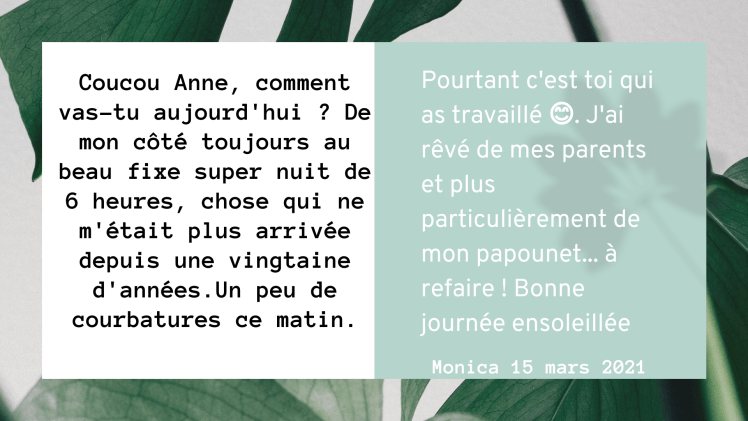 Coucou Anne, comment vas-tu aujourd'hui ? De mon côté toujours au beau fixe super nuit de 6 heures, chose qui ne m'était plus arrivée depuis une vingtaine d'années.Un peu de courbatures ce matin.

Pourtant c'est toi qui as travaillé 😊. J'ai rêvé de mes parents et plus particulièrement de mon papounet... à refaire ! Bonne journée ensoleillée

Monica 15 mars 2021